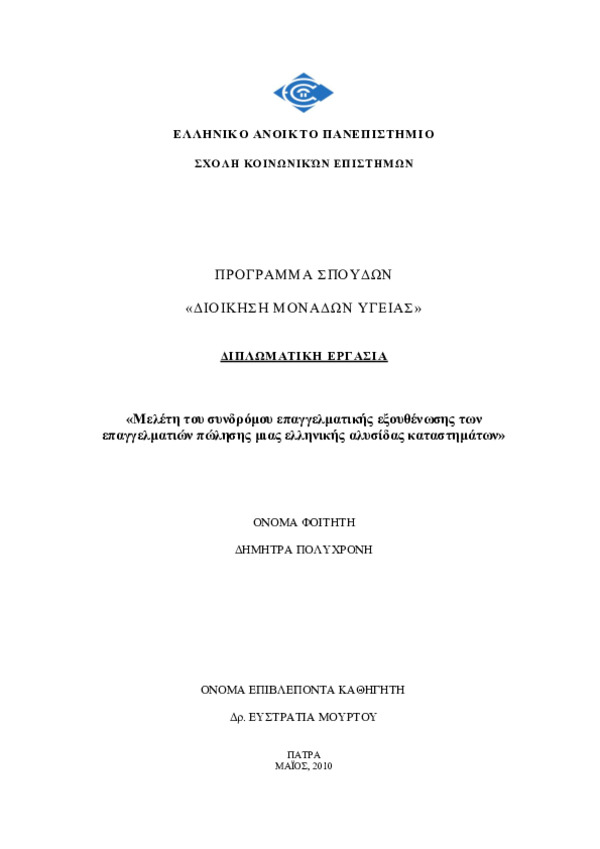 ΕΛΛΗΝΙΚΟ ΑΝΟΙΚΤΟ ΠΑΝΕΠΙΣΤΗΜΙΟ

ΣΧΟΛΗ ΚΟΙΝΩΝΙΚΩΝ ΕΠΙΣΤΗΜΩΝ

ΠΡΟΓΡΑΜΜΑ ΣΠΟΥΔΩΝ

«ΔΙΟΙΚΗΣΗ ΜΟΝΑΔΩΝ ΥΓΕΙΑΣ»

ΔΙΠΛΩΜΑΤΙΚΗ ΕΡΓΑΣΙΑ

«Μελέτη του συνδρόμου επαγγελματικής εξουθένωσης των επαγγελματιών πώλησης μιας ελληνικής αλυσίδας καταστημάτων»

ΟΝΟΜΑ ΦΟΙΤΗΤΗ

ΔΗΜΗΤΡΑ ΠΟΛΥΧΡΟΝΗ

ΟΝΟΜΑ ΕΠΙΒΛΕΠΟΝΤΑ ΚΑΘΗΓΗΤΗ

Δρ. ΕΥΣΤΡΑΤΙΑ ΜΟΥΡΤΟΥ

ΠΑΤΡΑ
ΜΑΪΟΣ, 2010